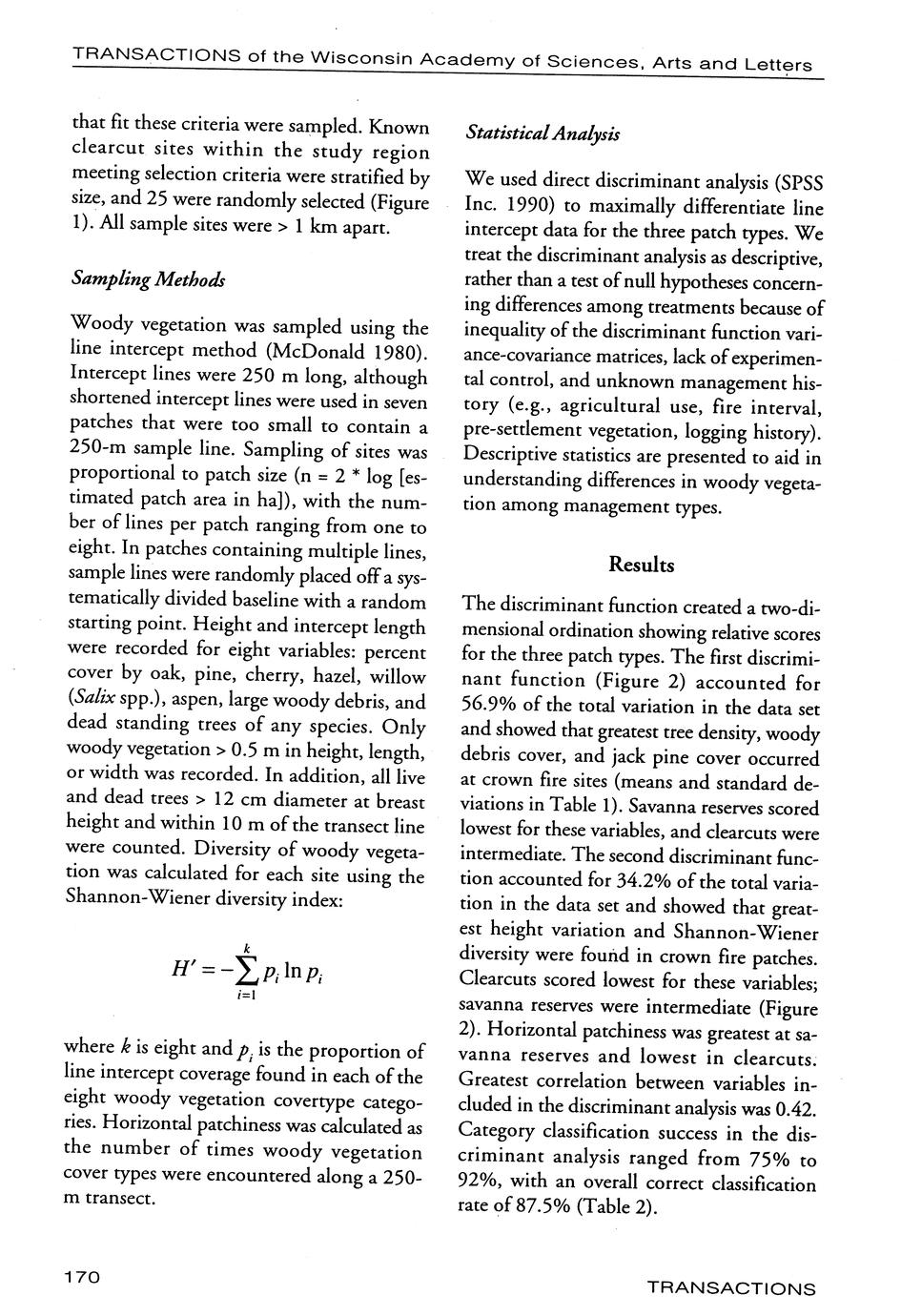 TRANSACTIONS of the Wisconsin Academy of Sciences, Arts and Letters

that fit these criteria were sampled. Known clearcut sites within the study region meeting selection criteria were stratified by size, and 25 were randomly selected (Figure 1). All sample sites were > 1 km apart.

Sampling Methods

Woody vegetation was sampled using the line intercept method (McDonald 1980). Intercept lines were 250 m long, although shortened intercept lines were used in seven patches that were too small to contain a 250-m sample line. Sampling of sites was proportional to patch size (n = 2 * log [estimated patch area in ha]), with the number of lines per patch ranging from one to eight. In patches containing multiple lines, sample lines were randomly placed off a systematically divided baseline with a random starting point. Height and intercept length were recorded for eight variables: percent cover by oak, pine, cherry, hazel, willow (Salix spp.), aspen, large woody debris, and dead standing trees of any species. Only woody vegetation > 0.5 m in height, length, or width was recorded. In addition, all live and dead trees > 12 cm diameter at breast height and within 10 m of the transect line were counted. Diversity of woody vegetation was calculated for each site using the Shannon-Wiener diversity index:

$H' = -\sum_{i=1}^{k} p_i \ln p_i$

where $k$ is eight and $p_i$ is the proportion of line intercept coverage found in each of the eight woody vegetation covertype categories. Horizontal patchiness was calculated as the number of times woody vegetation cover types were encountered along a 250-m transect.

Statistical Analysis

We used direct discriminant analysis (SPSS Inc. 1990) to maximally differentiate line intercept data for the three patch types. We treat the discriminant analysis as descriptive, rather than a test of null hypotheses concerning differences among treatments because of inequality of the discriminant function variance-covariance matrices, lack of experimental control, and unknown management history (e.g., agricultural use, fire interval, pre-settlement vegetation, logging history). Descriptive statistics are presented to aid in understanding differences in woody vegetation among management types.

Results

The discriminant function created a two-dimensional ordination showing relative scores for the three patch types. The first discriminant function (Figure 2) accounted for 56.9% of the total variation in the data set and showed that greatest tree density, woody debris cover, and jack pine cover occurred at crown fire sites (means and standard deviations in Table 1). Savanna reserves scored lowest for these variables, and clearcuts were intermediate. The second discriminant function accounted for 34.2% of the total variation in the data set and showed that greatest height variation and Shannon-Wiener diversity were found in crown fire patches. Clearcuts scored lowest for these variables; savanna reserves were intermediate (Figure 2). Horizontal patchiness was greatest at savanna reserves and lowest in clearcuts. Greatest correlation between variables included in the discriminant analysis was 0.42. Category classification success in the discriminant analysis ranged from 75% to 92%, with an overall correct classification rate of 87.5% (Table 2).

170

TRANSACTIONS